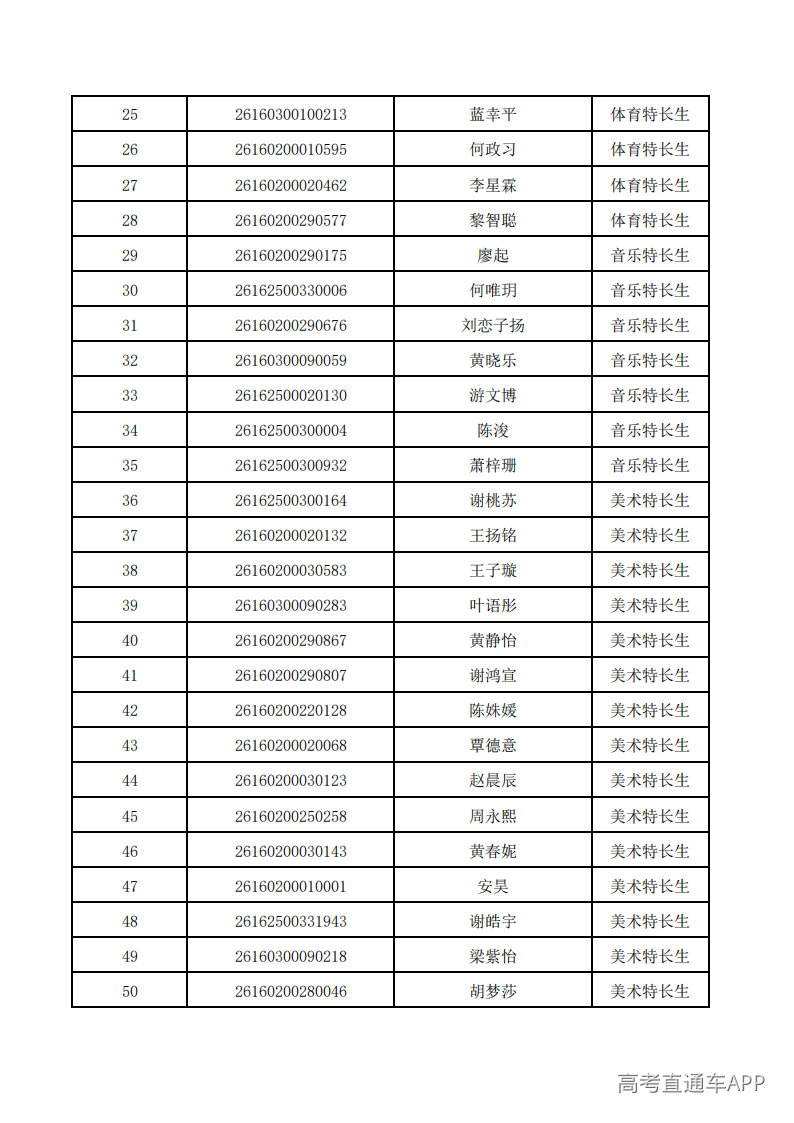 | 25 | 26160300100213 | 蓝幸平 | 体育特长生 |
|---|---|---|---|
| 26 | 26160200010595 | 何政习 | 体育特长生 |
| 27 | 26160200020462 | 李星霖 | 体育特长生 |
| 28 | 26160200290577 | 黎智聪 | 体育特长生 |
| 29 | 26160200290175 | 廖起 | 音乐特长生 |
| 30 | 26162500330006 | 何唯玥 | 音乐特长生 |
| 31 | 26160200290676 | 刘恋子扬 | 音乐特长生 |
| 32 | 26160300090059 | 黄晓乐 | 音乐特长生 |
| 33 | 26162500020130 | 游文博 | 音乐特长生 |
| 34 | 26162500300004 | 陈浚 | 音乐特长生 |
| 35 | 26162500300932 | 萧梓珊 | 音乐特长生 |
| 36 | 26162500300164 | 谢桃苏 | 美术特长生 |
| 37 | 26160200020132 | 王扬铭 | 美术特长生 |
| 38 | 26160200030583 | 王子璇 | 美术特长生 |
| 39 | 26160300090283 | 叶语彤 | 美术特长生 |
| 40 | 26160200290867 | 黄静怡 | 美术特长生 |
| 41 | 26160200290807 | 谢鸿宣 | 美术特长生 |
| 42 | 26160200220128 | 陈姝媛 | 美术特长生 |
| 43 | 26160200020068 | 覃德意 | 美术特长生 |
| 44 | 26160200030123 | 赵晨辰 | 美术特长生 |
| 45 | 26160200250258 | 周永熙 | 美术特长生 |
| 46 | 26160200030143 | 黄春妮 | 美术特长生 |
| 47 | 26160200010001 | 安昊 | 美术特长生 |
| 48 | 26162500331943 | 谢皓宇 | 美术特长生 |
| 49 | 26160300090218 | 梁紫怡 | 美术特长生 |
| 50 | 26160200280046 | 胡梦莎 | 美术特长生 |

高考直通车APP